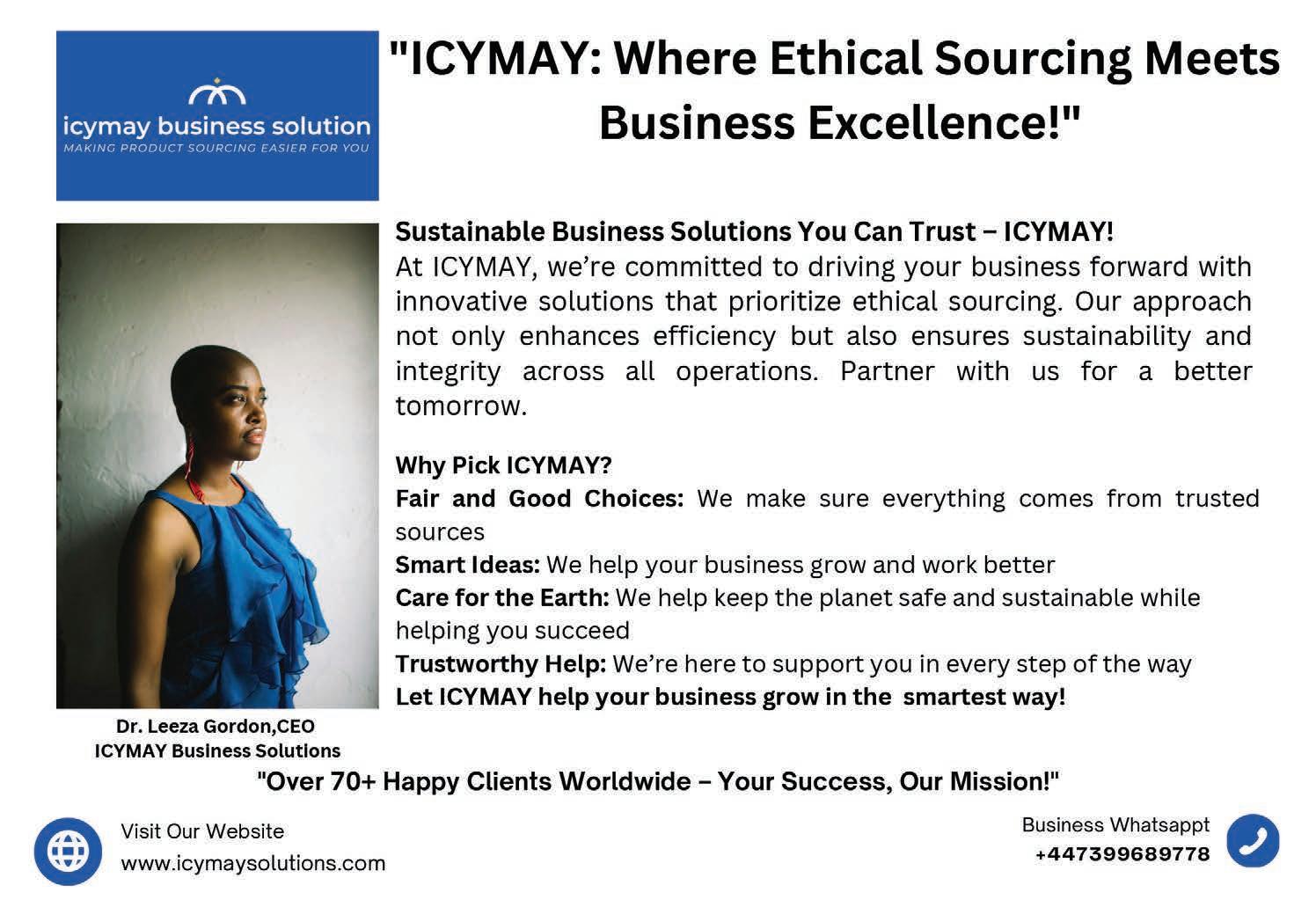 icymay business solution
MAKING PRODUCT SOURCING EASIER FOR YOU

"ICYMAY: Where Ethical Sourcing Meets Business Excellence!"

Sustainable Business Solutions You Can Trust – ICYMAY!
At ICYMAY, we're committed to driving your business forward with innovative solutions that prioritize ethical sourcing. Our approach not only enhances efficiency but also ensures sustainability and integrity across all operations. Partner with us for a better tomorrow.

Why Pick ICYMAY?
Fair and Good Choices: We make sure everything comes from trusted sources
Smart Ideas: We help your business grow and work better
Care for the Earth: We help keep the planet safe and sustainable while helping you succeed
Trustworthy Help: We're here to support you in every step of the way
Let ICYMAY help your business grow in the smartest way!

Dr. Leeza Gordon,CEO
ICYMAY Business Solutions

"Over 70+ Happy Clients Worldwide – Your Success, Our Mission!"

Visit Our Website
www.icymaysolutions.com

Business Whatsappt
+447399689778